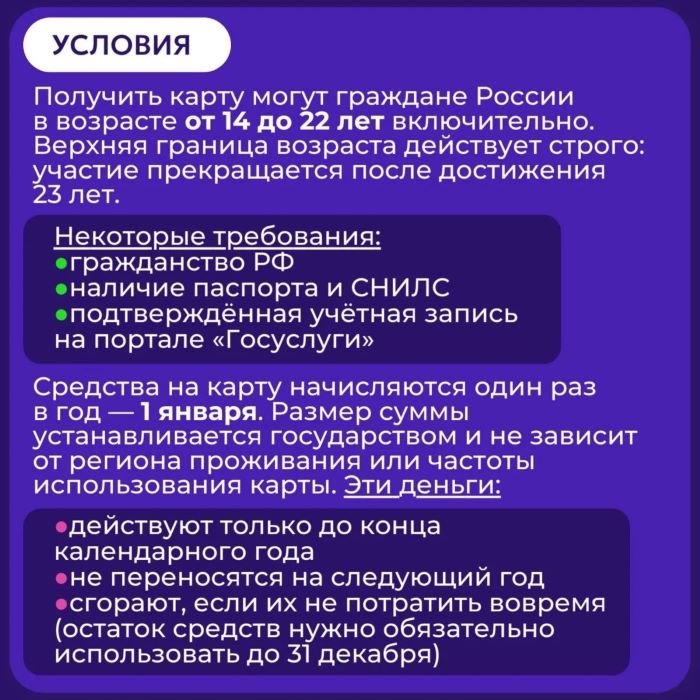 УСЛОВИЯ

Получить карту могут граждане России в возрасте от 14 до 22 лет включительно. Верхняя граница возраста действует строго: участие прекращается после достижения 23 лет.

Некоторые требования:
• гражданство РФ
• наличие паспорта и СНИЛС
• подтверждённая учётная запись на портале «Госуслуги»

Средства на карту начисляются один раз в год — 1 января. Размер суммы устанавливается государством и не зависит от региона проживания или частоты использования карты. Эти деньги:

• действуют только до конца календарного года
• не переносятся на следующий год
• сгорают, если их не потратить вовремя (остаток средств нужно обязательно использовать до 31 декабря)